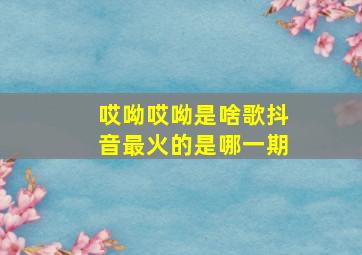 哎呦哎呦是啥歌抖音最火的是哪一期